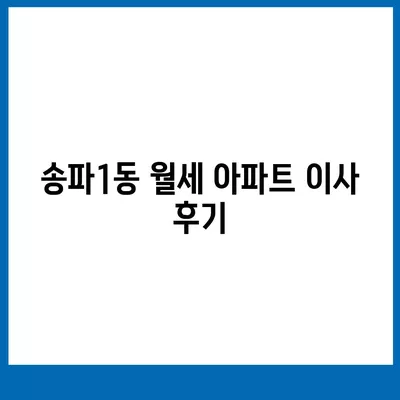 송파1동 월세 아파트 이사 후기